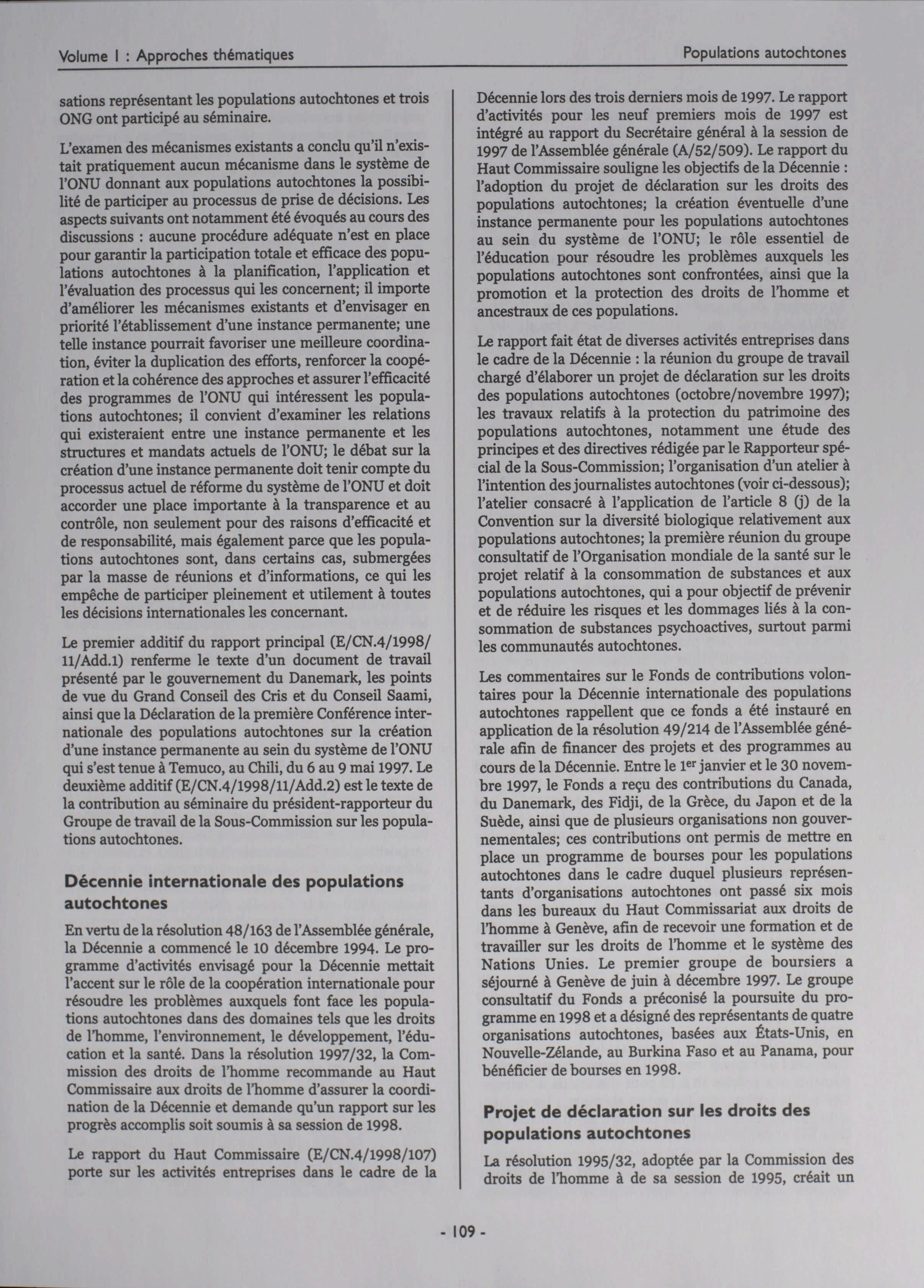 Volume I : Approches thématiques

Populations autochtones

sations représentant les populations autochtones et trois ONG ont participé au séminaire.

L'examen des mécanismes existants a conclu qu'il n'existait pratiquement aucun mécanisme dans le système de l'ONU donnant aux populations autochtones la possibilité de participer au processus de prise de décisions. Les aspects suivants ont notamment été évoqués au cours des discussions : aucune procédure adéquate n'est en place pour garantir la participation totale et efficace des populations autochtones à la planification, l'application et l'évaluation des processus qui les concernent; il importe d'améliorer les mécanismes existants et d'envisager en priorité l'établissement d'une instance permanente; une telle instance pourrait favoriser une meilleure coordination, éviter la duplication des efforts, renforcer la coopération et la cohérence des approches et assurer l'efficacité des programmes de l'ONU qui intéressent les populations autochtones; il convient d'examiner les relations qui existeraient entre une instance permanente et les structures et mandats actuels de l'ONU; le débat sur la création d'une instance permanente doit tenir compte du processus actuel de réforme du système de l'ONU et doit accorder une place importante à la transparence et au contrôle, non seulement pour des raisons d'efficacité et de responsabilité, mais également parce que les populations autochtones sont, dans certains cas, submergées par la masse de réunions et d'informations, ce qui les empêche de participer pleinement et utilement à toutes les décisions internationales les concernant.

Le premier additif du rapport principal (E/CN.4/1998/11/Add.1) renferme le texte d'un document de travail présenté par le gouvernement du Danemark, les points de vue du Grand Conseil des Cris et du Conseil Saami, ainsi que la Déclaration de la première Conférence internationale des populations autochtones sur la création d'une instance permanente au sein du système de l'ONU qui s'est tenue à Temuco, au Chili, du 6 au 9 mai 1997. Le deuxième additif (E/CN.4/1998/11/Add.2) est le texte de la contribution au séminaire du président-rapporteur du Groupe de travail de la Sous-Commission sur les populations autochtones.

Décennie internationale des populations autochtones

En vertu de la résolution 48/163 de l'Assemblée générale, la Décennie a commencé le 10 décembre 1994. Le programme d'activités envisagé pour la Décennie mettait l'accent sur le rôle de la coopération internationale pour résoudre les problèmes auxquels font face les populations autochtones dans des domaines tels que les droits de l'homme, l'environnement, le développement, l'éducation et la santé. Dans la résolution 1997/32, la Commission des droits de l'homme recommande au Haut Commissaire aux droits de l'homme d'assurer la coordination de la Décennie et demande qu'un rapport sur les progrès accomplis soit soumis à sa session de 1998.

Le rapport du Haut Commissaire (E/CN.4/1998/107) porte sur les activités entreprises dans le cadre de la Décennie lors des trois derniers mois de 1997. Le rapport d'activités pour les neuf premiers mois de 1997 est intégré au rapport du Secrétaire général à la session de 1997 de l'Assemblée générale (A/52/509). Le rapport du Haut Commissaire souligne les objectifs de la Décennie : l'adoption du projet de déclaration sur les droits des populations autochtones; la création éventuelle d'une instance permanente pour les populations autochtones au sein du système de l'ONU; le rôle essentiel de l'éducation pour résoudre les problèmes auxquels les populations autochtones sont confrontées, ainsi que la promotion et la protection des droits de l'homme et ancestraux de ces populations.

Le rapport fait état de diverses activités entreprises dans le cadre de la Décennie : la réunion du groupe de travail chargé d'élaborer un projet de déclaration sur les droits des populations autochtones (octobre/novembre 1997); les travaux relatifs à la protection du patrimoine des populations autochtones, notamment une étude des principes et des directives rédigée par le Rapporteur spécial de la Sous-Commission; l'organisation d'un atelier à l'intention des journalistes autochtones (voir ci-dessous); l'atelier consacré à l'application de l'article 8 (j) de la Convention sur la diversité biologique relativement aux populations autochtones; la première réunion du groupe consultatif de l'Organisation mondiale de la santé sur le projet relatif à la consommation de substances et aux populations autochtones, qui a pour objectif de prévenir et de réduire les risques et les dommages liés à la consommation de substances psychoactives, surtout parmi les communautés autochtones.

Les commentaires sur le Fonds de contributions volontaires pour la Décennie internationale des populations autochtones rappellent que ce fonds a été instauré en application de la résolution 49/214 de l'Assemblée générale afin de financer des projets et des programmes au cours de la Décennie. Entre le 1$^{er}$ janvier et le 30 novembre 1997, le Fonds a reçu des contributions du Canada, du Danemark, des Fidji, de la Grèce, du Japon et de la Suède, ainsi que de plusieurs organisations non gouvernementales; ces contributions ont permis de mettre en place un programme de bourses pour les populations autochtones dans le cadre duquel plusieurs représentants d'organisations autochtones ont passé six mois dans les bureaux du Haut Commissariat aux droits de l'homme à Genève, afin de recevoir une formation et de travailler sur les droits de l'homme et le système des Nations Unies. Le premier groupe de boursiers a séjourné à Genève de juin à décembre 1997. Le groupe consultatif du Fonds a préconisé la poursuite du programme en 1998 et a désigné des représentants de quatre organisations autochtones, basées aux États-Unis, en Nouvelle-Zélande, au Burkina Faso et au Panama, pour bénéficier de bourses en 1998.

Projet de déclaration sur les droits des populations autochtones

La résolution 1995/32, adoptée par la Commission des droits de l'homme à de sa session de 1995, créait un

- 109 -